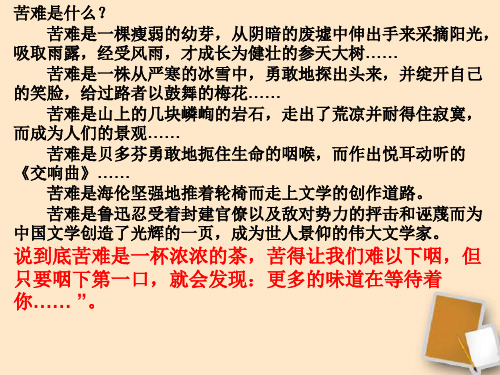 苦难是什么？

苦难是一棵瘦弱的幼芽，从阴暗的废墟中伸出手来采摘阳光，吸取雨露，经受风雨，才成长为健壮的参天大树……

苦难是一株从严寒的冰雪中，勇敢地探出头来，并绽开自己的笑脸，给过路者以鼓舞的梅花……

苦难是山上的几块嶙峋的岩石，走出了荒凉并耐得住寂寞，而成为人们的景观……

苦难是贝多芬勇敢地扼住生命的咽喉，而作出悦耳动听的《交响曲》……

苦难是海伦坚强地推着轮椅而走上文学的创作道路。

苦难是鲁迅忍受着封建官僚以及敌对势力的抨击和诬蔑而为中国文学创造了光辉的一页，成为世人景仰的伟大文学家。

说到底苦难是一杯浓浓的茶，苦得让我们难以下咽，但只要咽下第一口，就会发现：更多的味道在等待着你……”。